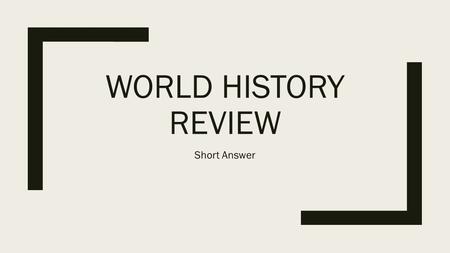 WORLD HISTORY REVIEW

Short Answer